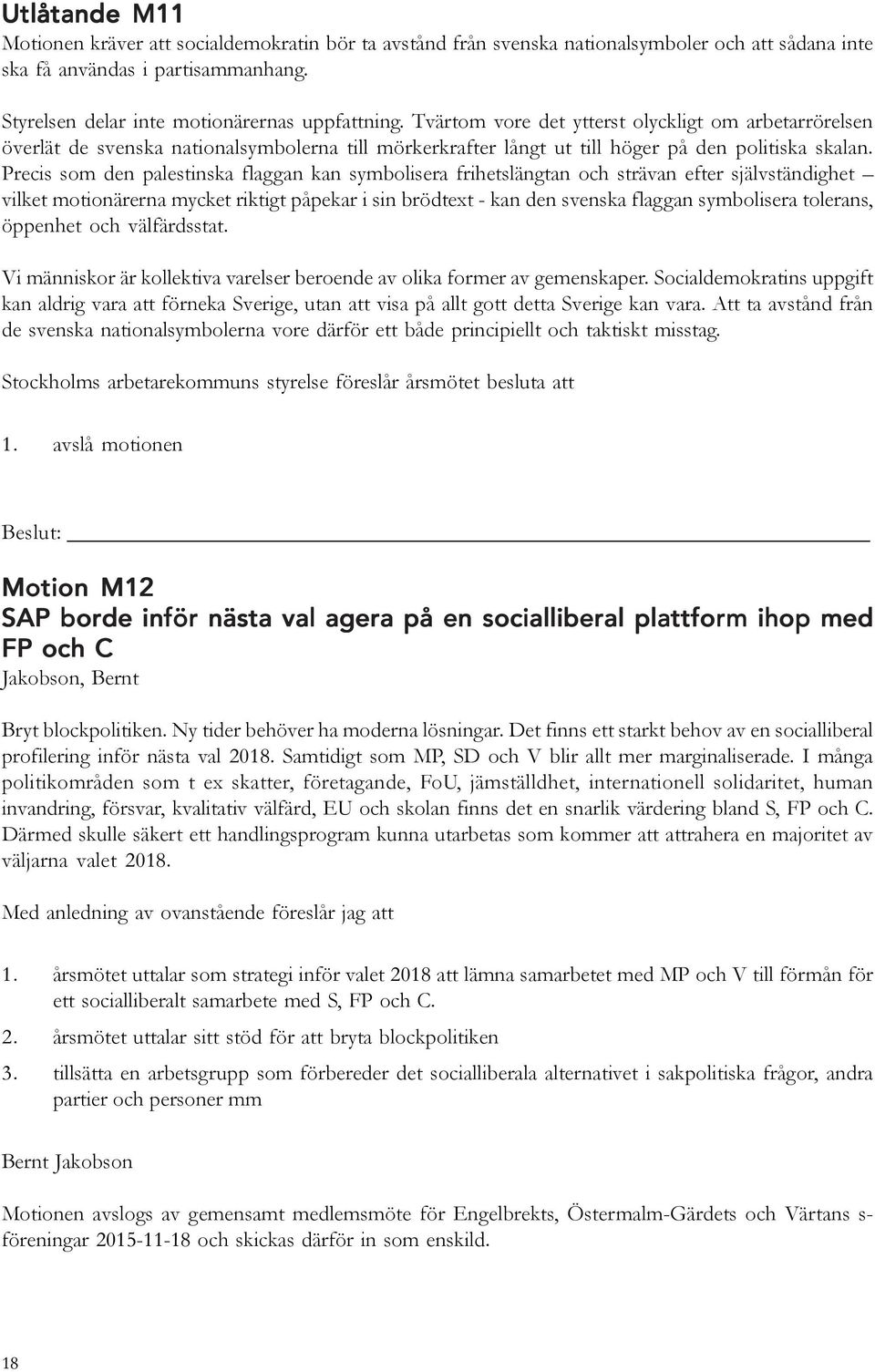 Utlåtande M11

Motionen kräver att socialdemokratin bör ta avstånd från svenska nationalsymboler och att sådana inte ska få användas i partisammanhang.

Styrelsen delar inte motionärernas uppfattning. Tvärtom vore det ytterst olyckligt om arbetarrörelsen överlät de svenska nationalsymbolerna till mörkerkrafter långt ut till höger på den politiska skalan. Precis som den palestinska flaggan kan symbolisera frihetslängtan och strävan efter självständighet – vilket motionärerna mycket riktigt påpekar i sin brödtext - kan den svenska flaggan symbolisera tolerans, öppenhet och välfärdsstat.

Vi människor är kollektiva varelser beroende av olika former av gemenskaper. Socialdemokratins uppgift kan aldrig vara att förneka Sverige, utan att visa på allt gott detta Sverige kan vara. Att ta avstånd från de svenska nationalsymbolerna vore därför ett både principiellt och taktiskt misstag.

Stockholms arbetarekommuns styrelse föreslår årsmötet besluta att

1. avslå motionen

Beslut:

Motion M12
SAP borde inför nästa val agera på en socialliberal plattform ihop med FP och C
Jakobson, Bernt

Bryt blockpolitiken. Ny tider behöver ha moderna lösningar. Det finns ett starkt behov av en socialliberal profilering inför nästa val 2018. Samtidigt som MP, SD och V blir allt mer marginaliserade. I många politikområden som t ex skatter, företagande, FoU, jämställdhet, internationell solidaritet, human invandring, försvar, kvalitativ välfärd, EU och skolan finns det en snarlik värdering bland S, FP och C. Därmed skulle säkert ett handlingsprogram kunna utarbetas som kommer att attrahera en majoritet av väljarna valet 2018.

Med anledning av ovanstående föreslår jag att

1. årsmötet uttalar som strategi inför valet 2018 att lämna samarbetet med MP och V till förmån för ett socialliberalt samarbete med S, FP och C.

2. årsmötet uttalar sitt stöd för att bryta blockpolitiken

3. tillsätta en arbetsgrupp som förbereder det socialliberala alternativet i sakpolitiska frågor, andra partier och personer mm

Bernt Jakobson

Motionen avslogs av gemensamt medlemsmöte för Engelbrekts, Östermalm-Gärdets och Värtans s-föreningar 2015-11-18 och skickas därför in som enskild.

18